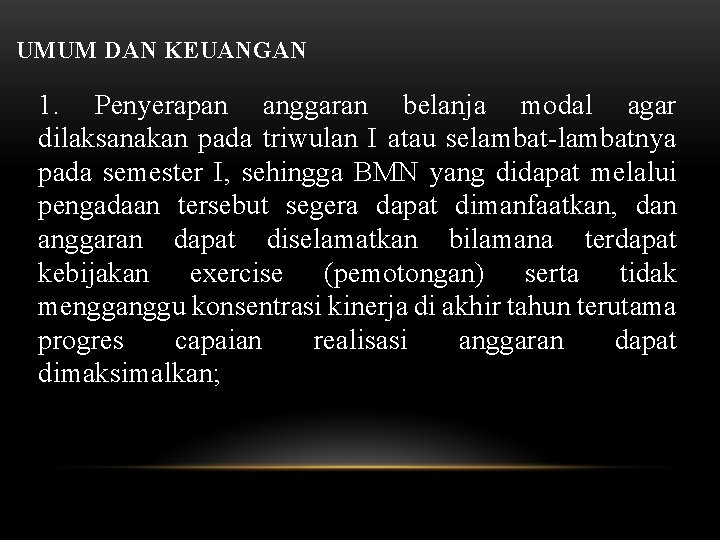 UMUM DAN KEUANGAN

1. Penyerapan anggaran belanja modal agar dilaksanakan pada triwulan I atau selambat-lambatnya pada semester I, sehingga BMN yang didapat melalui pengadaan tersebut segera dapat dimanfaatkan, dan anggaran dapat diselamatkan bilamana terdapat kebijakan exercise (pemotongan) serta tidak mengganggu konsentrasi kinerja di akhir tahun terutama progres capaian realisasi anggaran dapat dimaksimalkan;